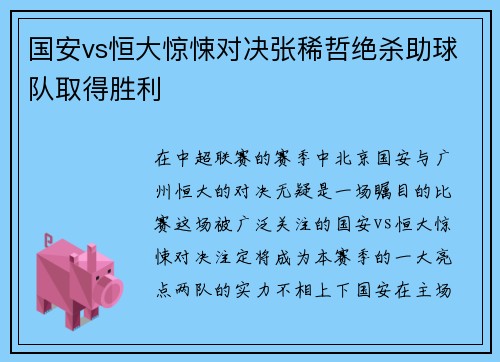 国安vs恒大惊悚对决张稀哲绝杀助球队取得胜利

在中超联赛的赛季中北京国安与广州恒大的对决无疑是一场瞩目的比赛这场被广泛关注的国安VS恒大惊悚对决注定将成为本赛季的一大亮点两队的实力不相上下国安在主场